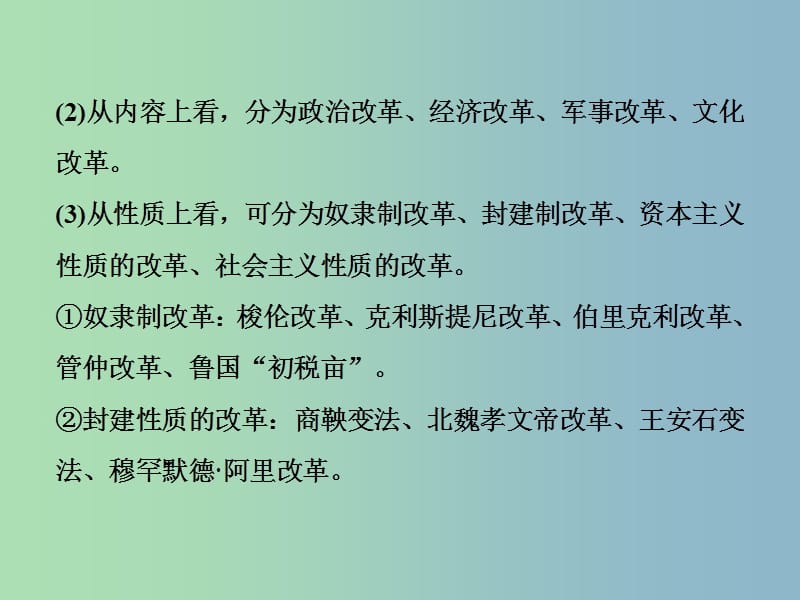 (2)从内容上看，分为政治改革、经济改革、军事改革、文化改革。

(3)从性质上看，可分为奴隶制改革、封建制改革、资本主义性质的改革、社会主义性质的改革。

①奴隶制改革：梭伦改革、克利斯提尼改革、伯里克利改革、管仲改革、鲁国“初税亩”。

②封建性质的改革：商鞅变法、北魏孝文帝改革、王安石变法、穆罕默德·阿里改革。